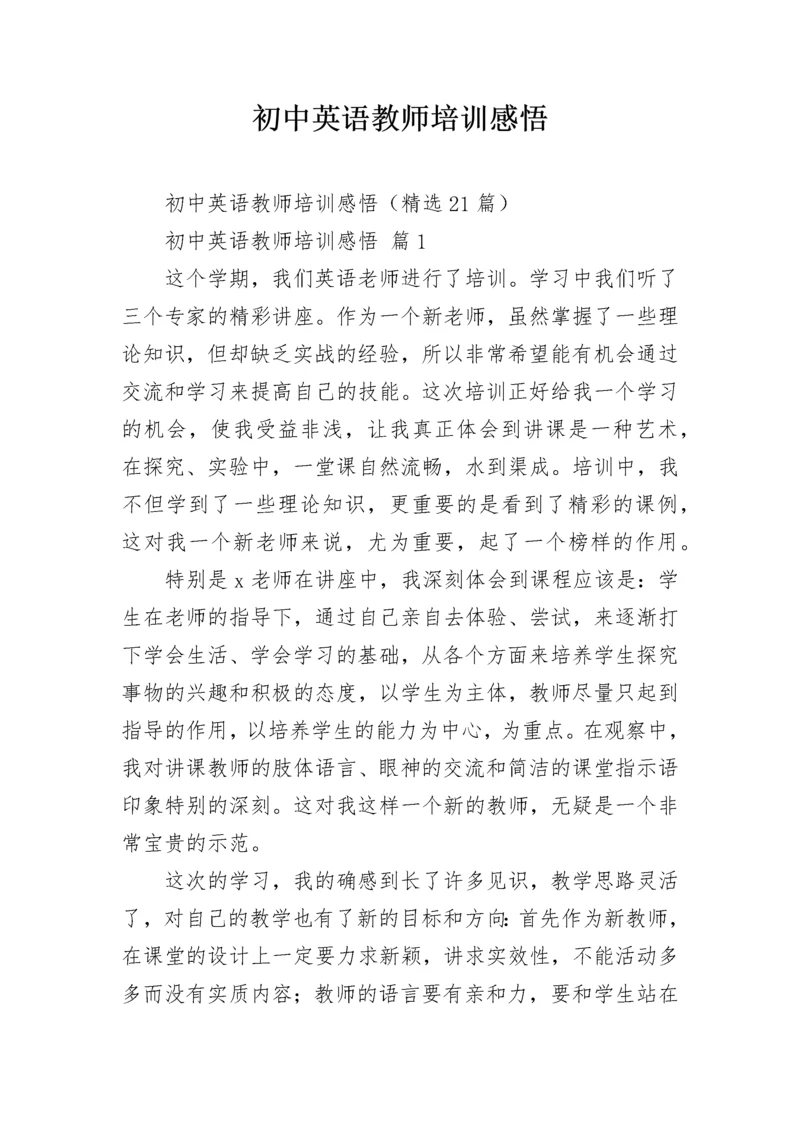 初中英语教师培训感悟

初中英语教师培训感悟（精选21篇）

初中英语教师培训感悟 篇1

这个学期，我们英语老师进行了培训。学习中我们听了三个专家的精彩讲座。作为一个新老师，虽然掌握了一些理论知识，但却缺乏实战的经验，所以非常希望能有机会通过交流和学习来提高自己的技能。这次培训正好给我一个学习的机会，使我受益非浅，让我真正体会到讲课是一种艺术，在探究、实验中，一堂课自然流畅，水到渠成。培训中，我不但学到了一些理论知识，更重要的是看到了精彩的课例，这对我一个新老师来说，尤为重要，起了一个榜样的作用。

特别是x老师在讲座中，我深刻体会到课程应该是：学生在老师的指导下，通过自己亲自去体验、尝试，来逐渐打下学会生活、学会学习的基础，从各个方面来培养学生探究事物的兴趣和积极的态度，以学生为主体，教师尽量只起到指导的作用，以培养学生的能力为中心，为重点。在观察中，我对讲课教师的肢体语言、眼神的交流和简洁的课堂指示语印象特别的深刻。这对我这样一个新的教师，无疑是一个非常宝贵的示范。

这次的学习，我的确感到长了许多见识，教学思路灵活了，对自己的教学也有了新的目标和方向：首先作为新教师，在课堂的设计上一定要力求新颖，讲求实效性，不能活动多多而没有实质内容；教师的语言要有亲和力，要和学生站在